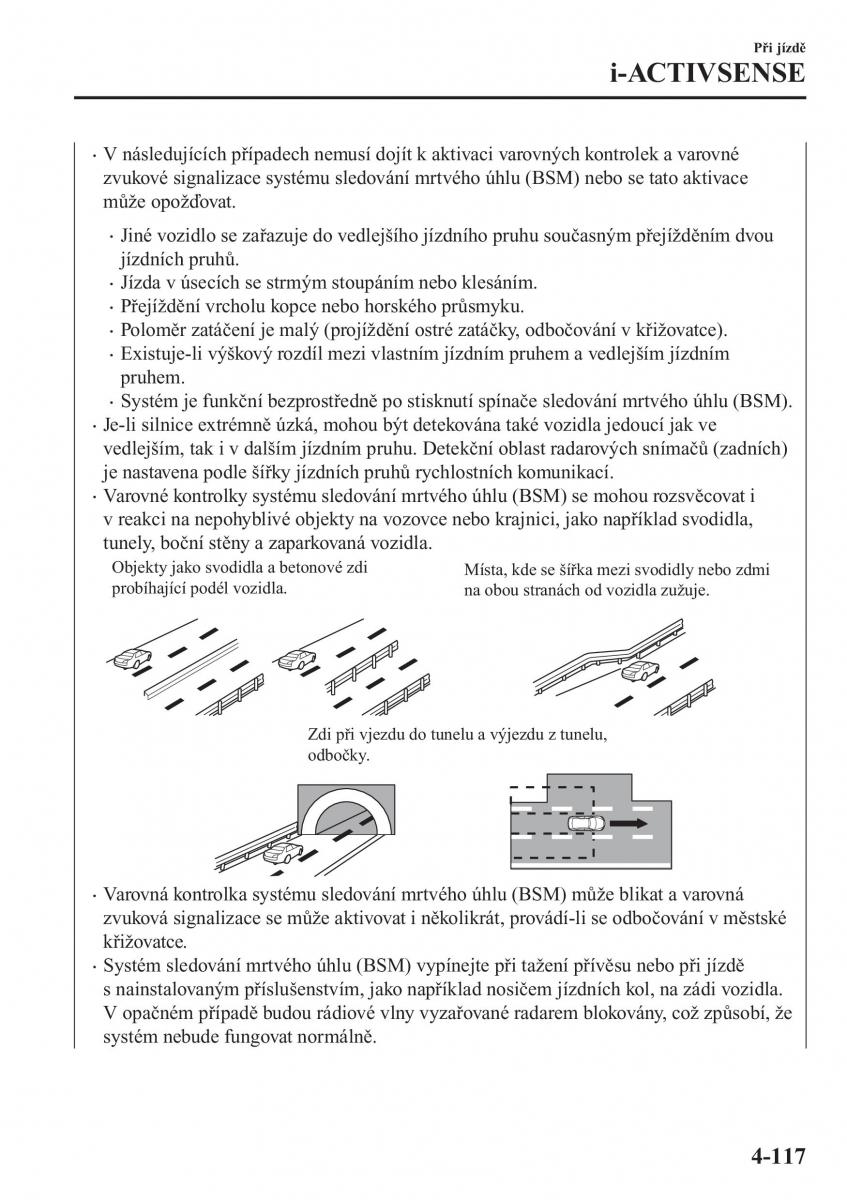 Při jízdě
i-ACTIVSENSE

· V následujících případech nemusí dojít k aktivaci varovných kontrolek a varovné zvukové signalizace systému sledování mrtvého úhlu (BSM) nebo se tato aktivace může opožďovat.

· Jiné vozidlo se zařazuje do vedlejšího jízdního pruhu současným přejížděním dvou jízdních pruhů.
· Jízda v úsecích se strmým stoupáním nebo klesáním.
· Přejíždění vrcholu kopce nebo horského průsmyku.
· Poloměr zatáčení je malý (projíždění ostré zatáčky, odbočování v křižovatce).
· Existuje-li výškový rozdíl mezi vlastním jízdním pruhem a vedlejším jízdním pruhem.
· Systém je funkční bezprostředně po stisknutí spínače sledování mrtvého úhlu (BSM).

· Je-li silnice extrémně úzká, mohou být detekována také vozidla jedoucí jak ve vedlejším, tak i v dalším jízdním pruhu. Detekční oblast radarových snímačů (zadních) je nastavena podle šířky jízdních pruhů rychlostních komunikací.
· Varovné kontrolky systému sledování mrtvého úhlu (BSM) se mohou rozsvěcovat i v reakci na nepohyblivé objekty na vozovce nebo krajnici, jako například svodidla, tunely, boční stěny a zaparkovaná vozidla.

Objekty jako svodidla a betonové zdi probíhající podél vozidla.

Místa, kde se šířka mezi svodidly nebo zdmi na obou stranách od vozidla zužuje.

Zdi při vjezdu do tunelu a výjezdu z tunelu, odbočky.

· Varovná kontrolka systému sledování mrtvého úhlu (BSM) může blikat a varovná zvuková signalizace se může aktivovat i několikrát, provádí-li se odbočování v městské křižovatce.
· Systém sledování mrtvého úhlu (BSM) vypínejte při tažení přívěsu nebo při jízdě s nainstalovaným příslušenstvím, jako například nosičem jízdních kol, na zádi vozidla. V opačném případě budou rádiové vlny vyzařované radarem blokovány, což způsobí, že systém nebude fungovat normálně.

4-117